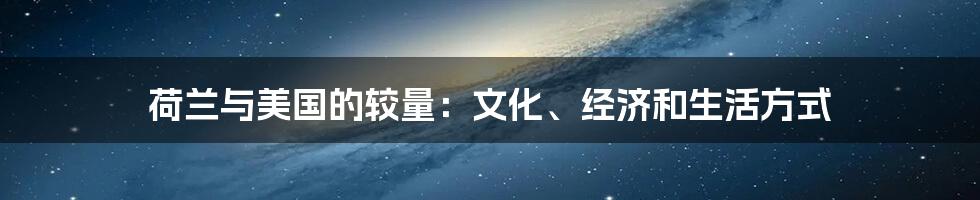 荷兰与美国的较量：文化、经济和生活方式